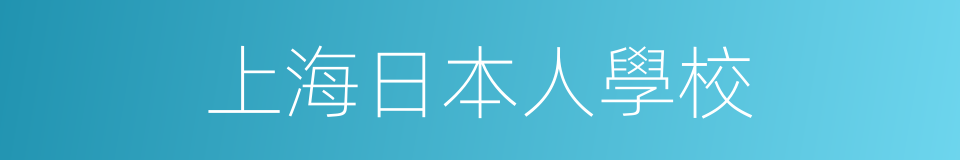 上海日本人學校